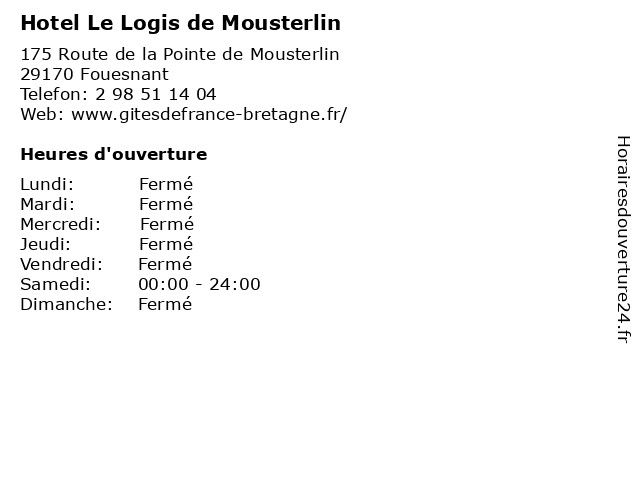 Hotel Le Logis de Mousterlin

175 Route de la Pointe de Mousterlin
29170 Fouesnant
Telefon: 2 98 51 14 04
Web: www.gitesdefrance-bretagne.fr/

Heures d'ouverture

| | |
|---|---|
| Lundi: | Fermé |
| Mardi: | Fermé |
| Mercredi: | Fermé |
| Jeudi: | Fermé |
| Vendredi: | Fermé |
| Samedi: | 00:00 - 24:00 |
| Dimanche: | Fermé |

Horairesdouverture24.fr